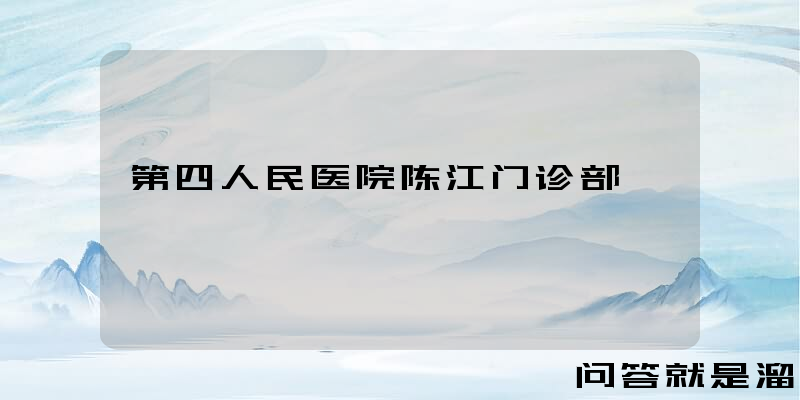 第四人民医院陈江门诊部

问答就是溜